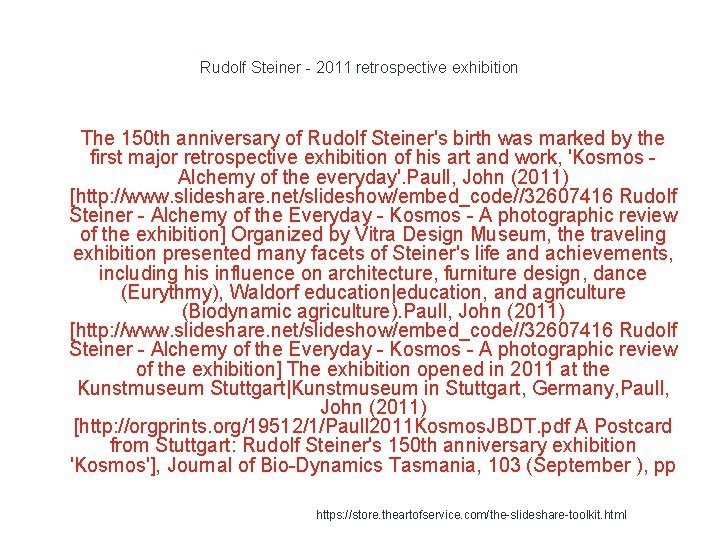 Rudolf Steiner - 2011 retrospective exhibition

The 150th anniversary of Rudolf Steiner's birth was marked by the first major retrospective exhibition of his art and work, 'Kosmos - Alchemy of the everyday'.Paull, John (2011) [http://www.slideshare.net/slideshow/embed_code//32607416 Rudolf Steiner - Alchemy of the Everyday - Kosmos - A photographic review of the exhibition] Organized by Vitra Design Museum, the traveling exhibition presented many facets of Steiner's life and achievements, including his influence on architecture, furniture design, dance (Eurythmy), Waldorf education|education, and agriculture (Biodynamic agriculture).Paull, John (2011) [http://www.slideshare.net/slideshow/embed_code//32607416 Rudolf Steiner - Alchemy of the Everyday - Kosmos - A photographic review of the exhibition] The exhibition opened in 2011 at the Kunstmuseum Stuttgart|Kunstmuseum in Stuttgart, Germany,Paull, John (2011) [http://orgprints.org/19512/1/Paull2011KosmosJBDT.pdf A Postcard from Stuttgart: Rudolf Steiner's 150th anniversary exhibition 'Kosmos'], Journal of Bio-Dynamics Tasmania, 103 (September ), pp

https://store.theartofservice.com/the-slideshare-toolkit.html